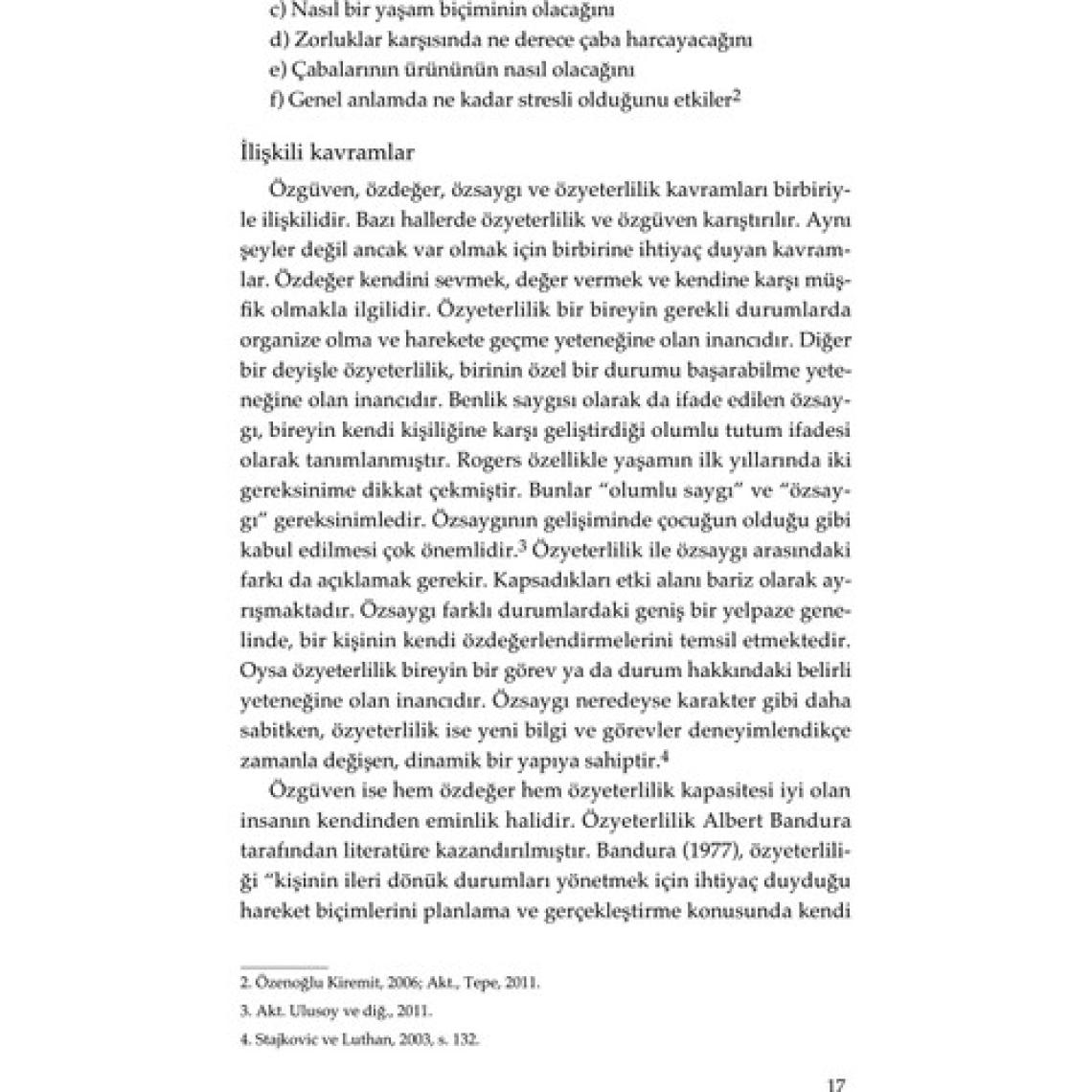 c) Nasıl bir yaşam biçiminin olacağını
d) Zorluklar karşısında ne derece çaba harcayacağını
e) Çabalarının ürününün nasıl olacağını
f) Genel anlamda ne kadar stresli olduğunu etkiler$^2$

İlişkili kavramlar

Özgüven, özdeğer, özsaygı ve özyeterlilik kavramları birbiriyle ilişkilidir. Bazı hallerde özyeterlilik ve özgüven karıştırılır. Aynı şeyler değil ancak var olmak için birbirine ihtiyaç duyan kavramlar. Özdeğer kendini sevmek, değer vermek ve kendine karşı müşfik olmakla ilgilidir. Özyeterlilik bir bireyin gerekli durumlarda organize olma ve harekete geçme yeteneğine olan inancıdır. Diğer bir deyişle özyeterlilik, birinin özel bir durumu başarabilme yeteneğine olan inancıdır. Benlik saygısı olarak da ifade edilen özsaygı, bireyin kendi kişiliğine karşı geliştirdiği olumlu tutum ifadesi olarak tanımlanmıştır. Rogers özellikle yaşamın ilk yıllarında iki gereksinime dikkat çekmiştir. Bunlar "olumlu saygı" ve "özsaygı" gereksinimledir. Özsaygının gelişiminde çocuğun olduğu gibi kabul edilmesi çok önemlidir.$^3$ Özyeterlilik ile özsaygı arasındaki farkı da açıklamak gerekir. Kapsadıkları etki alanı bariz olarak ayrışmaktadır. Özsaygı farklı durumlardaki geniş bir yelpaze genelinde, bir kişinin kendi özdeğerlendirmelerini temsil etmektedir. Oysa özyeterlilik bireyin bir görev ya da durum hakkındaki belirli yeteneğine olan inancıdır. Özsaygı neredeyse karakter gibi daha sabitken, özyeterlilik ise yeni bilgi ve görevler deneyimlendikçe zamanla değişen, dinamik bir yapıya sahiptir.$^4$

Özgüven ise hem özdeğer hem özyeterlilik kapasitesi iyi olan insanın kendinden eminlik halidir. Özyeterlilik Albert Bandura tarafından literatüre kazandırılmıştır. Bandura (1977), özyeterliliği "kişinin ileri dönük durumları yönetmek için ihtiyaç duyduğu hareket biçimlerini planlama ve gerçekleştirme konusunda kendi

2. Özenoğlu Kiremit, 2006; Akt., Tepe, 2011.
3. Akt. Ulusoy ve diğ., 2011.
4. Stajkovic ve Luthan, 2003, s. 132.

17